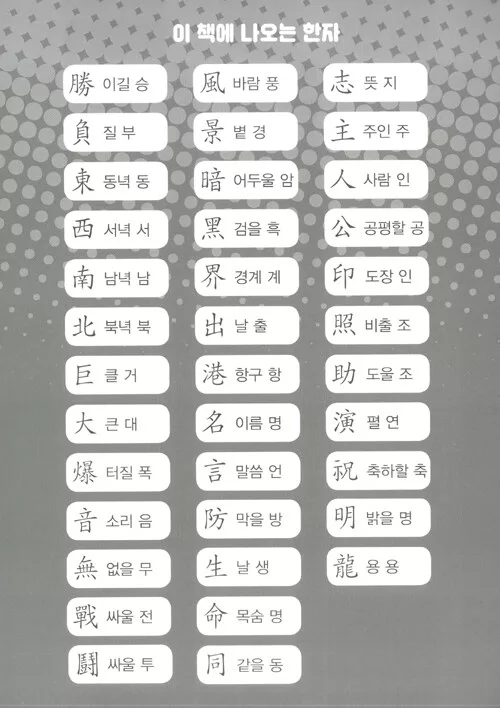 이 책에 나오는 한자

勝 이길 승

負 질 부

東 동녘 동

西 서녘 서

南 남녘 남

北 북녘 북

巨 클 거

大 큰 대

爆 터질 폭

音 소리 음

無 없을 무

戰 싸울 전

鬪 싸울 투

風 바람 풍

景 볕 경

暗 어두울 암

黑 검을 흑

界 경계 계

出 날 출

港 항구 항

名 이름 명

言 말씀 언

防 막을 방

生 날 생

命 목숨 명

同 같을 동

志 뜻 지

主 주인 주

人 사람 인

公 공평할 공

印 도장 인

照 비출 조

助 도울 조

演 펼 연

祝 축하할 축

明 밝을 명

龍 용 용